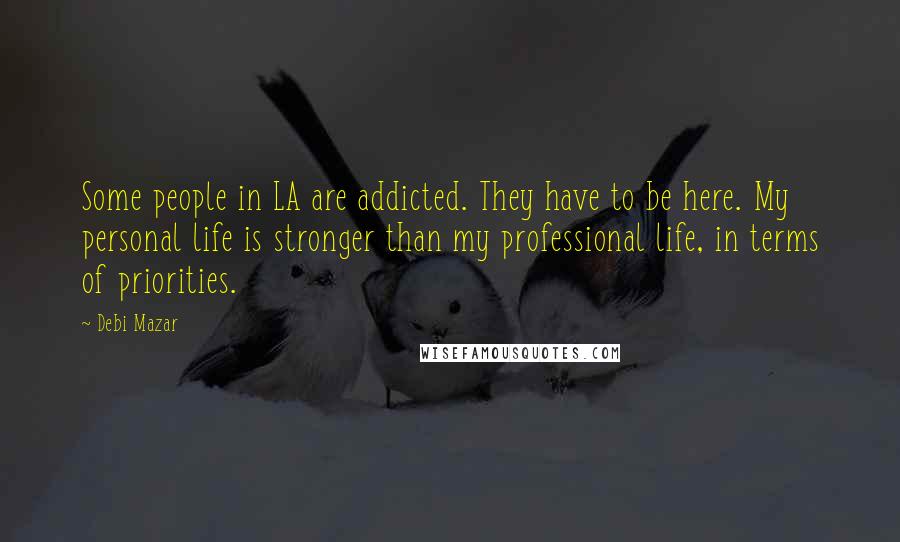 Some people in LA are addicted. They have to be here. My personal life is stronger than my professional life, in terms of priorities.

~ Debi Mazar

WISEFAMOUSQUOTES.COM